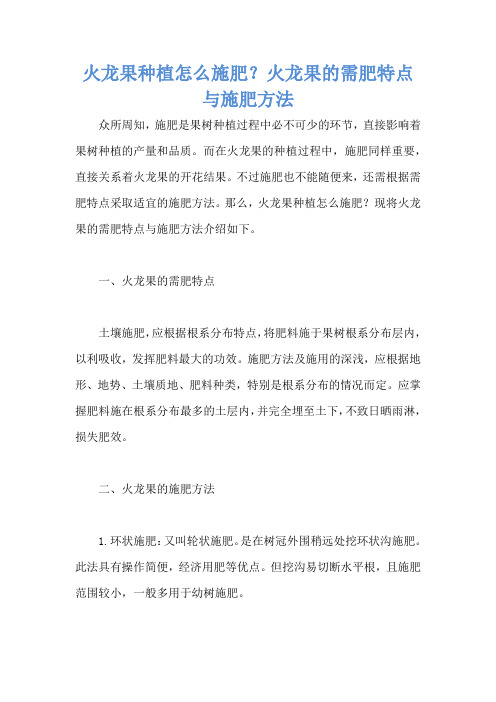 火龙果种植怎么施肥？火龙果的需肥特点与施肥方法

众所周知，施肥是果树种植过程中必不可少的环节，直接影响着果树种植的产量和品质。而在火龙果的种植过程中，施肥同样重要，直接关系着火龙果的开花结果。不过施肥也不能随便来，还需根据需肥特点采取适宜的施肥方法。那么，火龙果种植怎么施肥？现将火龙果的需肥特点与施肥方法介绍如下。

一、火龙果的需肥特点

土壤施肥，应根据根系分布特点，将肥料施于果树根系分布层内，以利吸收，发挥肥料最大的功效。施肥方法及施用的深浅，应根据地形、地势、土壤质地、肥料种类，特别是根系分布的情况而定。应掌握肥料施在根系分布最多的土层内，并完全埋至土下，不致日晒雨淋，损失肥效。

二、火龙果的施肥方法

1.环状施肥：又叫轮状施肥。是在树冠外围稍远处挖环状沟施肥。此法具有操作简便，经济用肥等优点。但挖沟易切断水平根，且施肥范围较小，一般多用于幼树施肥。